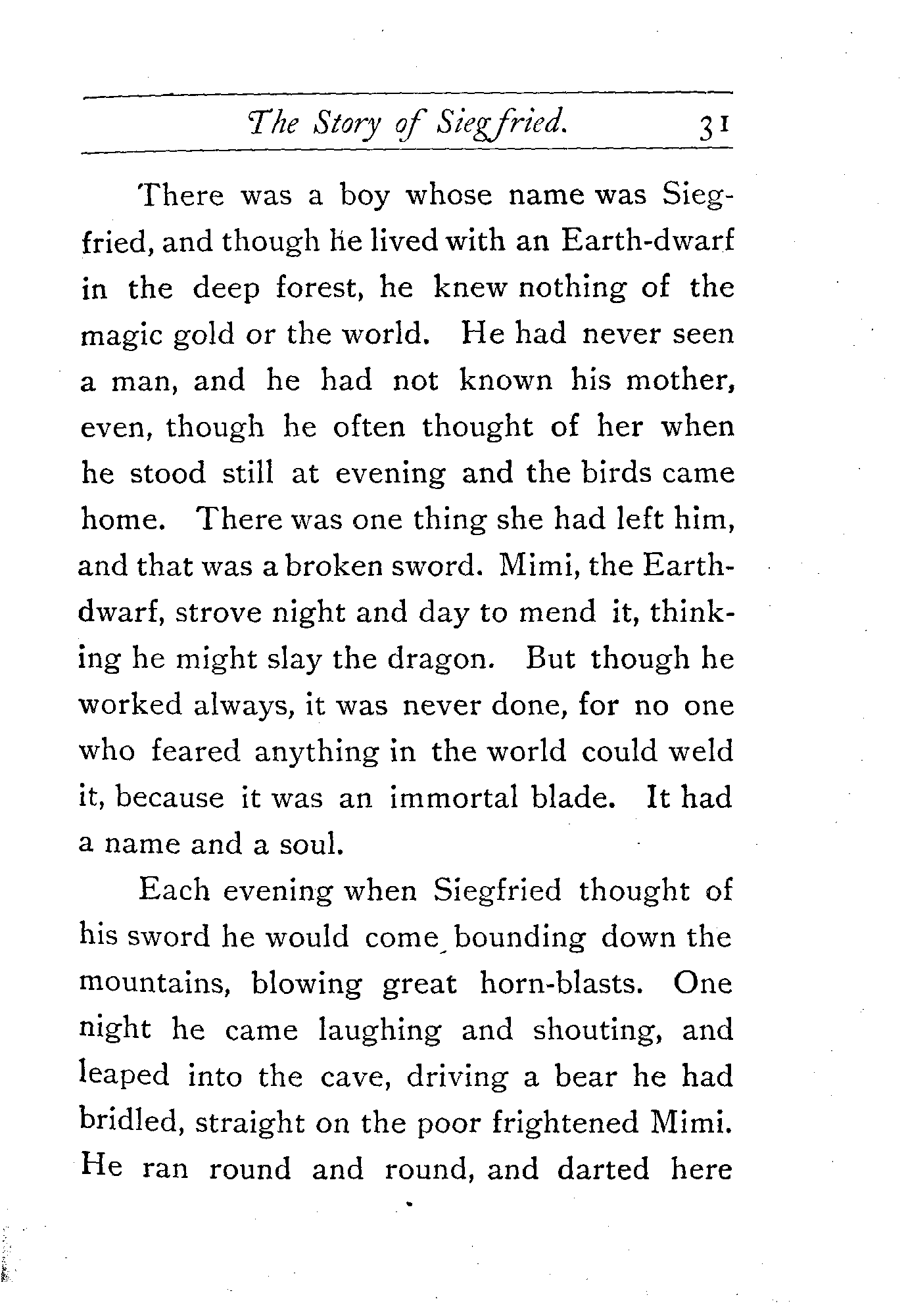 The Story of Siegfried. 31

There was a boy whose name was Siegfried, and though he lived with an Earth-dwarf in the deep forest, he knew nothing of the magic gold or the world. He had never seen a man, and he had not known his mother, even, though he often thought of her when he stood still at evening and the birds came home. There was one thing she had left him, and that was a broken sword. Mimi, the Earth-dwarf, strove night and day to mend it, thinking he might slay the dragon. But though he worked always, it was never done, for no one who feared anything in the world could weld it, because it was an immortal blade. It had a name and a soul.

Each evening when Siegfried thought of his sword he would come bounding down the mountains, blowing great horn-blasts. One night he came laughing and shouting, and leaped into the cave, driving a bear he had bridled, straight on the poor frightened Mimi. He ran round and round, and darted here